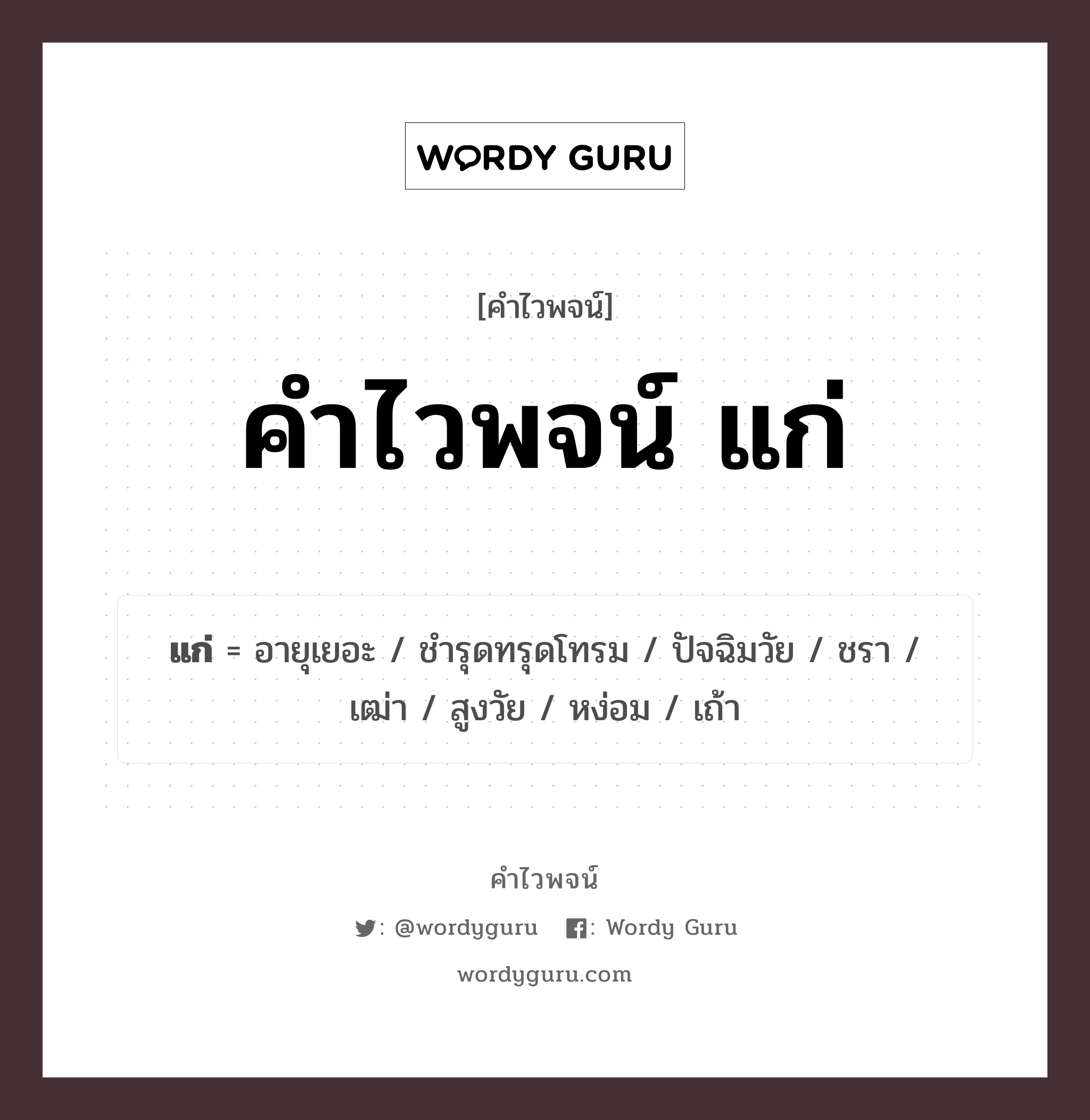 WORDY GURU

[คำไวพจน์]

คำไวพจน์ แก่

แก่ = อายุเยอะ / ชำรุดทรุดโทรม / ปัจฉิมวัย / ชรา / เฒ่า / สูงวัย / หง่อม / เถ้า

คำไวพจน์

: @wordyguru : Wordy Guru

wordyguru.com